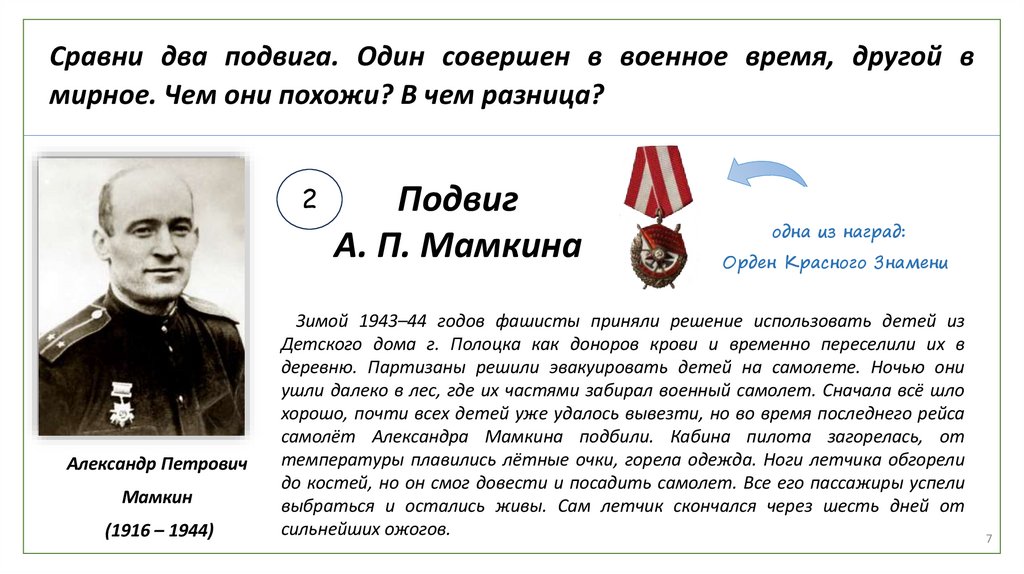 Сравни два подвига. Один совершен в военное время, другой в мирное. Чем они похожи? В чем разница?

2

Подвиг
А. П. Мамкина

одна из наград:
Орден Красного Знамени

Зимой 1943–44 годов фашисты приняли решение использовать детей из Детского дома г. Полоцка как доноров крови и временно переселили их в деревню. Партизаны решили эвакуировать детей на самолете. Ночью они ушли далеко в лес, где их частями забирал военный самолет. Сначала всё шло хорошо, почти всех детей уже удалось вывезти, но во время последнего рейса самолёт Александра Мамкина подбили. Кабина пилота загорелась, от температуры плавились лётные очки, горела одежда. Ноги летчика обгорели до костей, но он смог довести и посадить самолет. Все его пассажиры успели выбраться и остались живы. Сам летчик скончался через шесть дней от сильнейших ожогов.

Александр Петрович
Мамкин
(1916 – 1944)

7